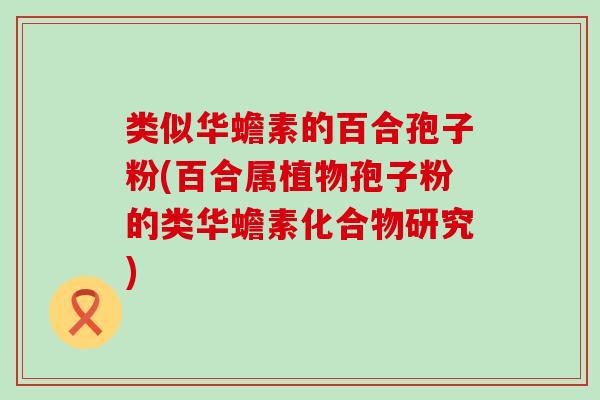 类似华蟾素的百合孢子粉(百合属植物孢子粉的类华蟾素化合物研究)